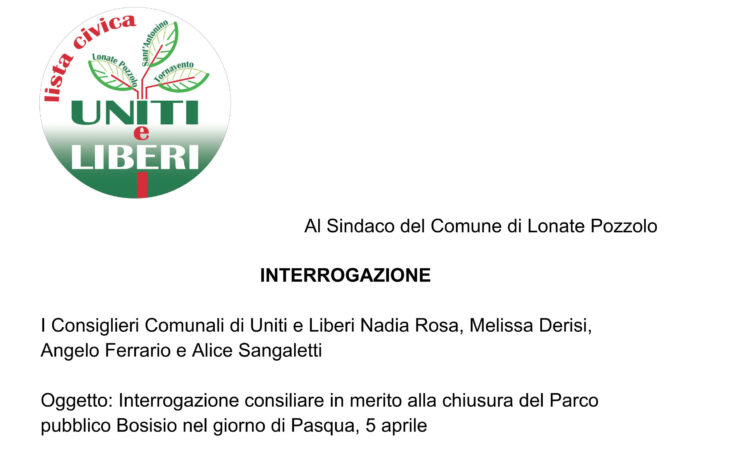 lista civica
Lonate Pozzolo
Sant'Antonino
Tornavento
UNITI
e
LIBERI

Al Sindaco del Comune di Lonate Pozzolo

INTERROGAZIONE

I Consiglieri Comunali di Uniti e Liberi Nadia Rosa, Melissa Derisi, Angelo Ferrario e Alice Sangaletti

Oggetto: Interrogazione consiliare in merito alla chiusura del Parco pubblico Bosisio nel giorno di Pasqua, 5 aprile